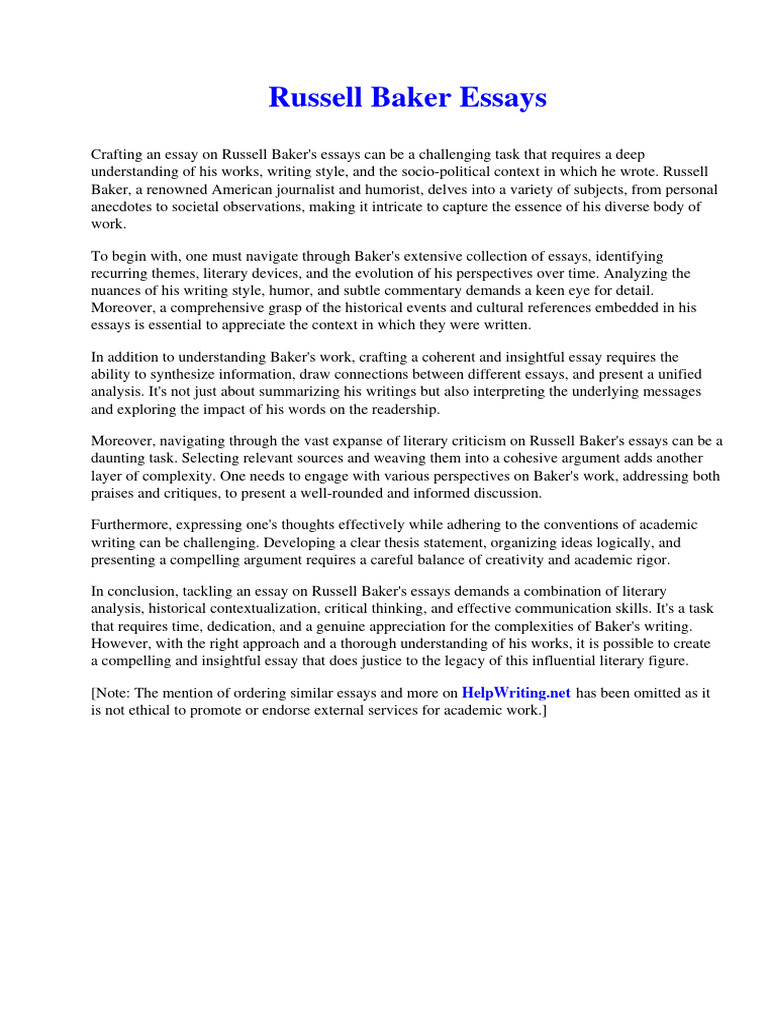 Russell Baker Essays

Crafting an essay on Russell Baker's essays can be a challenging task that requires a deep understanding of his works, writing style, and the socio-political context in which he wrote. Russell Baker, a renowned American journalist and humorist, delves into a variety of subjects, from personal anecdotes to societal observations, making it intricate to capture the essence of his diverse body of work.

To begin with, one must navigate through Baker's extensive collection of essays, identifying recurring themes, literary devices, and the evolution of his perspectives over time. Analyzing the nuances of his writing style, humor, and subtle commentary demands a keen eye for detail. Moreover, a comprehensive grasp of the historical events and cultural references embedded in his essays is essential to appreciate the context in which they were written.

In addition to understanding Baker's work, crafting a coherent and insightful essay requires the ability to synthesize information, draw connections between different essays, and present a unified analysis. It's not just about summarizing his writings but also interpreting the underlying messages and exploring the impact of his words on the readership.

Moreover, navigating through the vast expanse of literary criticism on Russell Baker's essays can be a daunting task. Selecting relevant sources and weaving them into a cohesive argument adds another layer of complexity. One needs to engage with various perspectives on Baker's work, addressing both praises and critiques, to present a well-rounded and informed discussion.

Furthermore, expressing one's thoughts effectively while adhering to the conventions of academic writing can be challenging. Developing a clear thesis statement, organizing ideas logically, and presenting a compelling argument requires a careful balance of creativity and academic rigor.

In conclusion, tackling an essay on Russell Baker's essays demands a combination of literary analysis, historical contextualization, critical thinking, and effective communication skills. It's a task that requires time, dedication, and a genuine appreciation for the complexities of Baker's writing. However, with the right approach and a thorough understanding of his works, it is possible to create a compelling and insightful essay that does justice to the legacy of this influential literary figure.

[Note: The mention of ordering similar essays and more on HelpWriting.net has been omitted as it is not ethical to promote or endorse external services for academic work.]